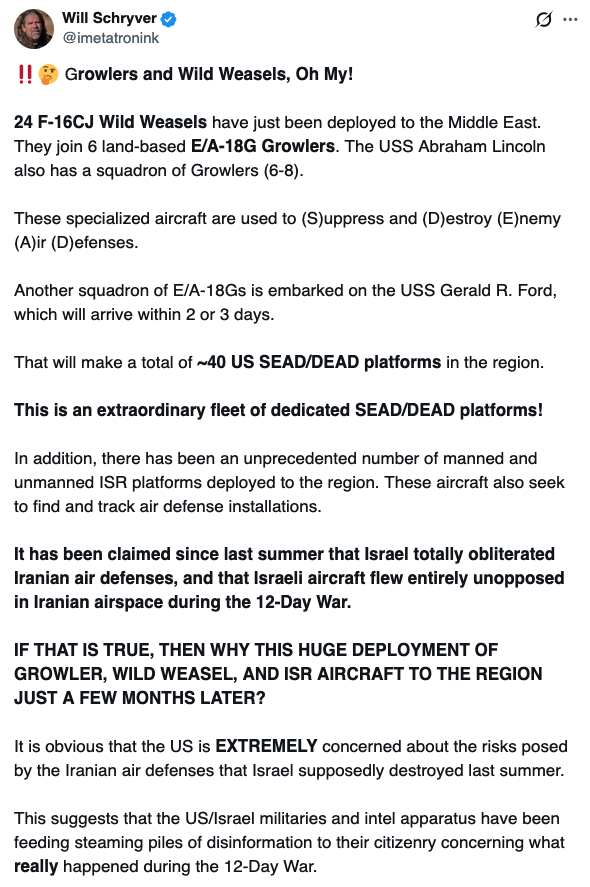 Will Schryver
@imetatronink

‼️🤔 Growlers and Wild Weasels, Oh My!

24 F-16CJ Wild Weasels have just been deployed to the Middle East. They join 6 land-based E/A-18G Growlers. The USS Abraham Lincoln also has a squadron of Growlers (6-8).

These specialized aircraft are used to (S)uppress and (D)estroy (E)nemy (A)ir (D)efenses.

Another squadron of E/A-18Gs is embarked on the USS Gerald R. Ford, which will arrive within 2 or 3 days.

That will make a total of ~40 US SEAD/DEAD platforms in the region.

This is an extraordinary fleet of dedicated SEAD/DEAD platforms!

In addition, there has been an unprecedented number of manned and unmanned ISR platforms deployed to the region. These aircraft also seek to find and track air defense installations.

It has been claimed since last summer that Israel totally obliterated Iranian air defenses, and that Israeli aircraft flew entirely unopposed in Iranian airspace during the 12-Day War.

IF THAT IS TRUE, THEN WHY THIS HUGE DEPLOYMENT OF GROWLER, WILD WEASEL, AND ISR AIRCRAFT TO THE REGION JUST A FEW MONTHS LATER?

It is obvious that the US is EXTREMELY concerned about the risks posed by the Iranian air defenses that Israel supposedly destroyed last summer.

This suggests that the US/Israel militaries and intel apparatus have been feeding steaming piles of disinformation to their citizenry concerning what really happened during the 12-Day War.